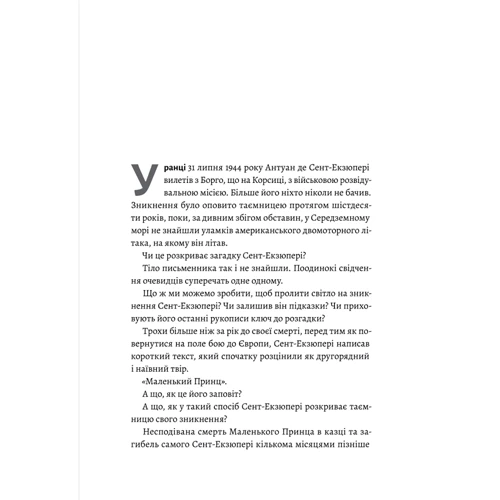 Уранці 31 липня 1944 року Антуан де Сент-Екзюпері вилетів з Борго, що на Корсиці, з військовою розвідувальною місією. Більше його ніхто ніколи не бачив. Зникнення було оповито таємницею протягом шістдесяти років, поки, за дивним збігом обставин, у Середземному морі не знайшли уламків американського двомоторного літака, на якому він літав.

Чи це розкриває загадку Сент-Екзюпері?

Тіло письменника так і не знайшли. Поодинокі свідчення очевидців суперечать одне одному.

Що ж ми можемо зробити, щоб пролити світло на зникнення Сент-Екзюпері? Чи залишив він підказки? Чи приховують його останні рукописи ключ до розгадки?

Трохи більше ніж за рік до своєї смерті, перед тим як повернутися на поле бою до Європи, Сент-Екзюпері написав короткий текст, який спочатку розцінили як другорядний і наївний твір.

«Маленький Принц».

А що, як це його заповіт?

А що, як у такий спосіб Сент-Екзюпері розкриває таємницю свого зникнення?

Несподівана смерть Маленького Принца в казці та загибель самого Сент-Екзюпері кількома місяцями пізніше